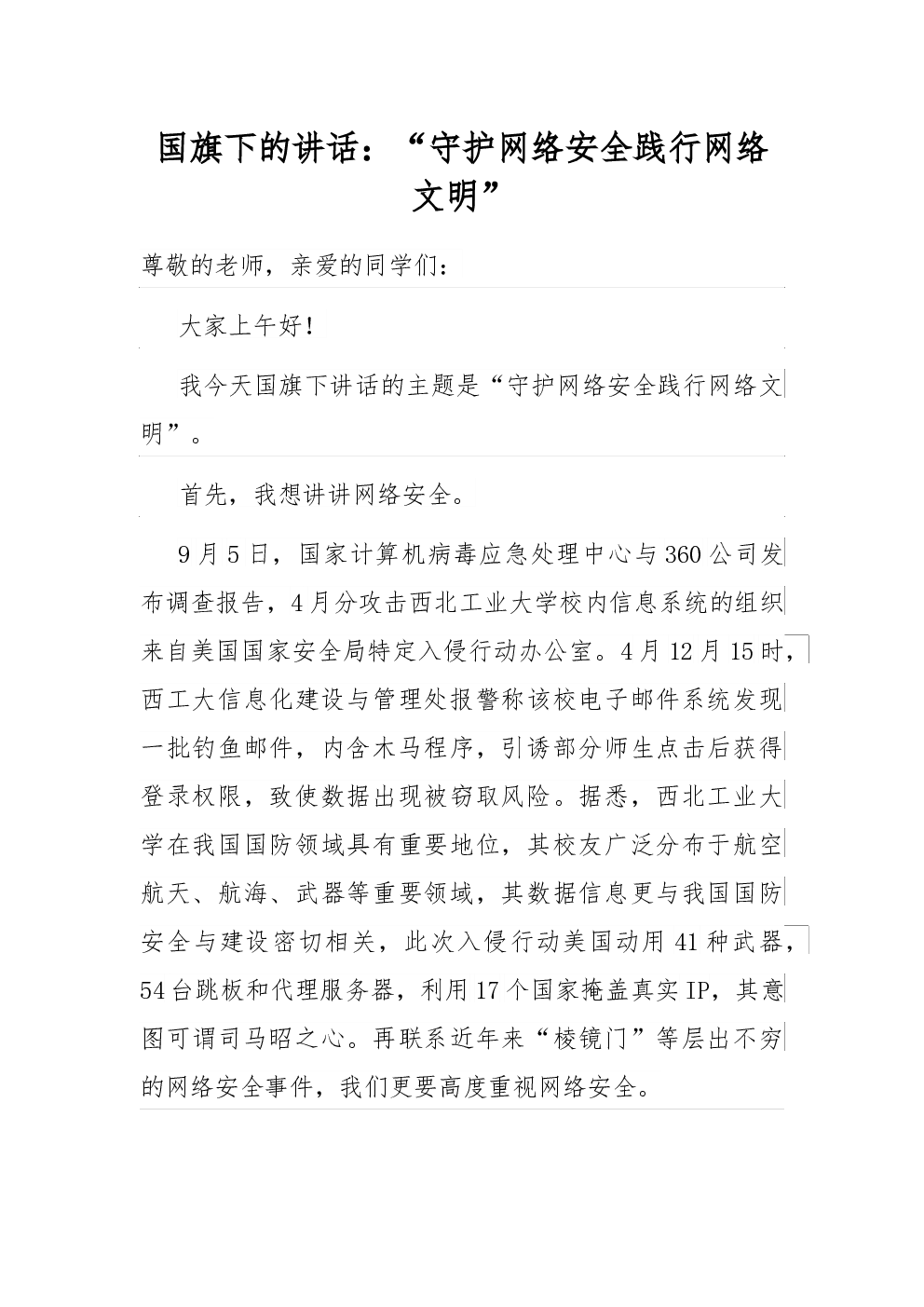 国旗下的讲话：“守护网络安全践行网络文明”

尊敬的老师，亲爱的同学们：

大家上午好！

我今天国旗下讲话的主题是“守护网络安全践行网络文明”。

首先，我想讲讲网络安全。

9月5日，国家计算机病毒应急处理中心与360公司发布调查报告，4月分攻击西北工业大学校内信息系统的组织来自美国国家安全局特定入侵行动办公室。4月12月15时，西工大信息化建设与管理处报警称该校电子邮件系统发现一批钓鱼邮件，内含木马程序，引诱部分师生点击后获得登录权限，致使数据出现被窃取风险。据悉，西北工业大学在我国国防领域具有重要地位，其校友广泛分布于航空航天、航海、武器等重要领域，其数据信息更与我国国防安全与建设密切相关，此次入侵行动美国动用41种武器，54台跳板和代理服务器，利用17个国家掩盖真实IP，其意图可谓司马昭之心。再联系近年来“棱镜门”等层出不穷的网络安全事件，我们更要高度重视网络安全。